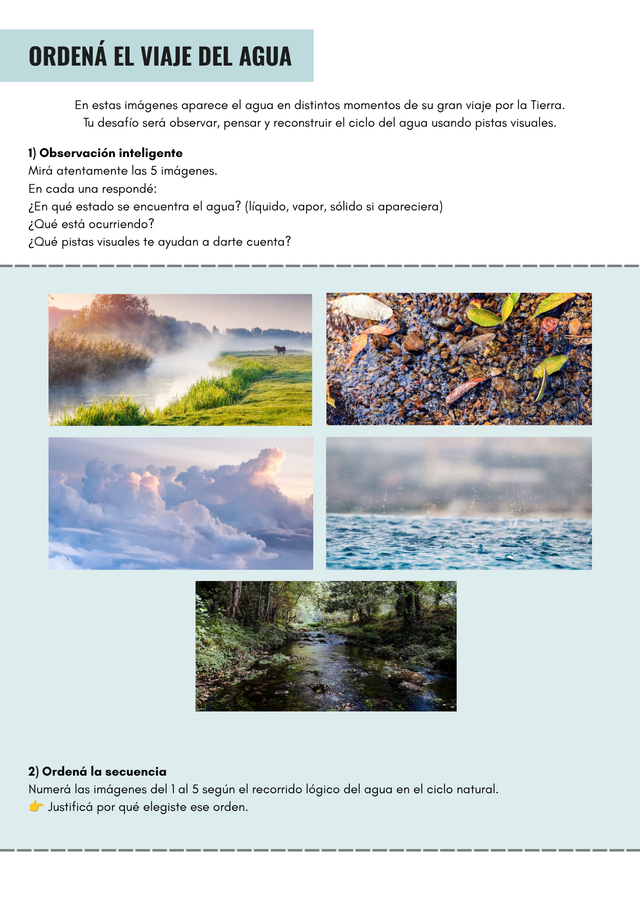 ORDENÁ EL VIAJE DEL AGUA

En estas imágenes aparece el agua en distintos momentos de su gran viaje por la Tierra. Tu desafío será observar, pensar y reconstruir el ciclo del agua usando pistas visuales.

1) Observación inteligente
Mirá atentamente las 5 imágenes.
En cada una respondé:
¿En qué estado se encuentra el agua? (líquido, vapor, sólido si apareciera)
¿Qué está ocurriendo?
¿Qué pistas visuales te ayudan a darte cuenta?

2) Ordená la secuencia
Numerá las imágenes del 1 al 5 según el recorrido lógico del agua en el ciclo natural.
👉 Justificá por qué elegiste ese orden.